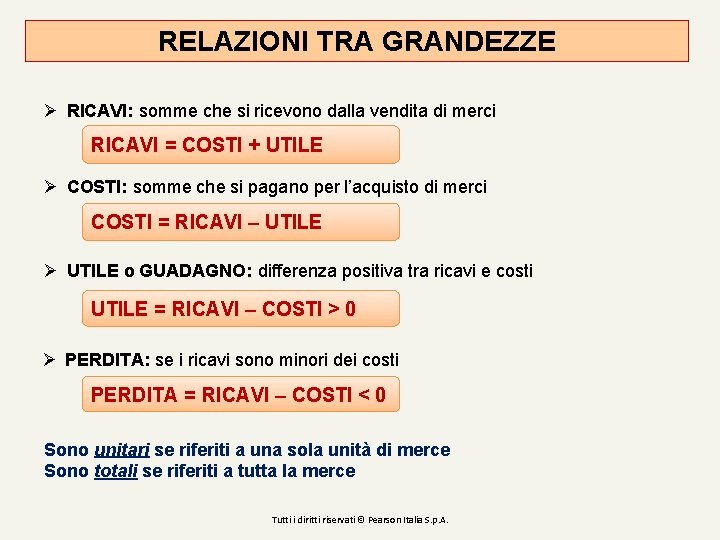 RELAZIONI TRA GRANDEZZE

➢ RICAVI: somme che si ricevono dalla vendita di merci

RICAVI = COSTI + UTILE

➢ COSTI: somme che si pagano per l'acquisto di merci

COSTI = RICAVI – UTILE

➢ UTILE o GUADAGNO: differenza positiva tra ricavi e costi

UTILE = RICAVI – COSTI > 0

➢ PERDITA: se i ricavi sono minori dei costi

PERDITA = RICAVI – COSTI < 0

Sono unitari se riferiti a una sola unità di merce
Sono totali se riferiti a tutta la merce

Tutti i diritti riservati © Pearson Italia S.p.A.